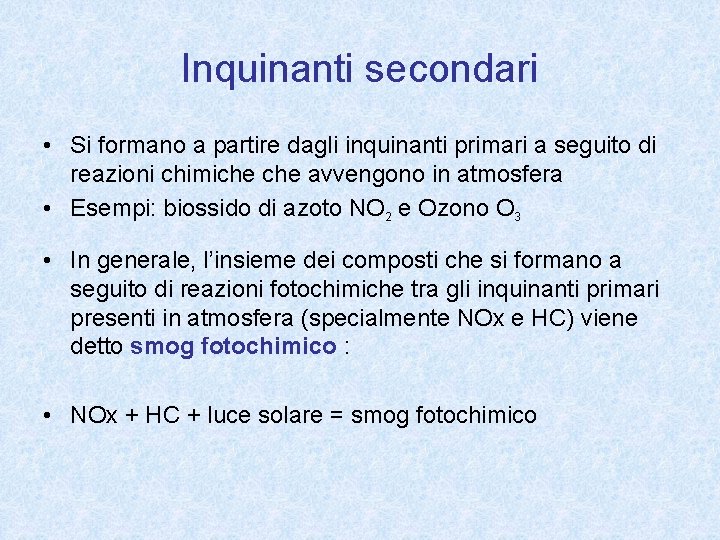 Inquinanti secondari

• Si formano a partire dagli inquinanti primari a seguito di reazioni chimiche che avvengono in atmosfera

• Esempi: biossido di azoto $NO_2$ e Ozono $O_3$

• In generale, l'insieme dei composti che si formano a seguito di reazioni fotochimiche tra gli inquinanti primari presenti in atmosfera (specialmente NOx e HC) viene detto smog fotochimico :

• NOx + HC + luce solare = smog fotochimico